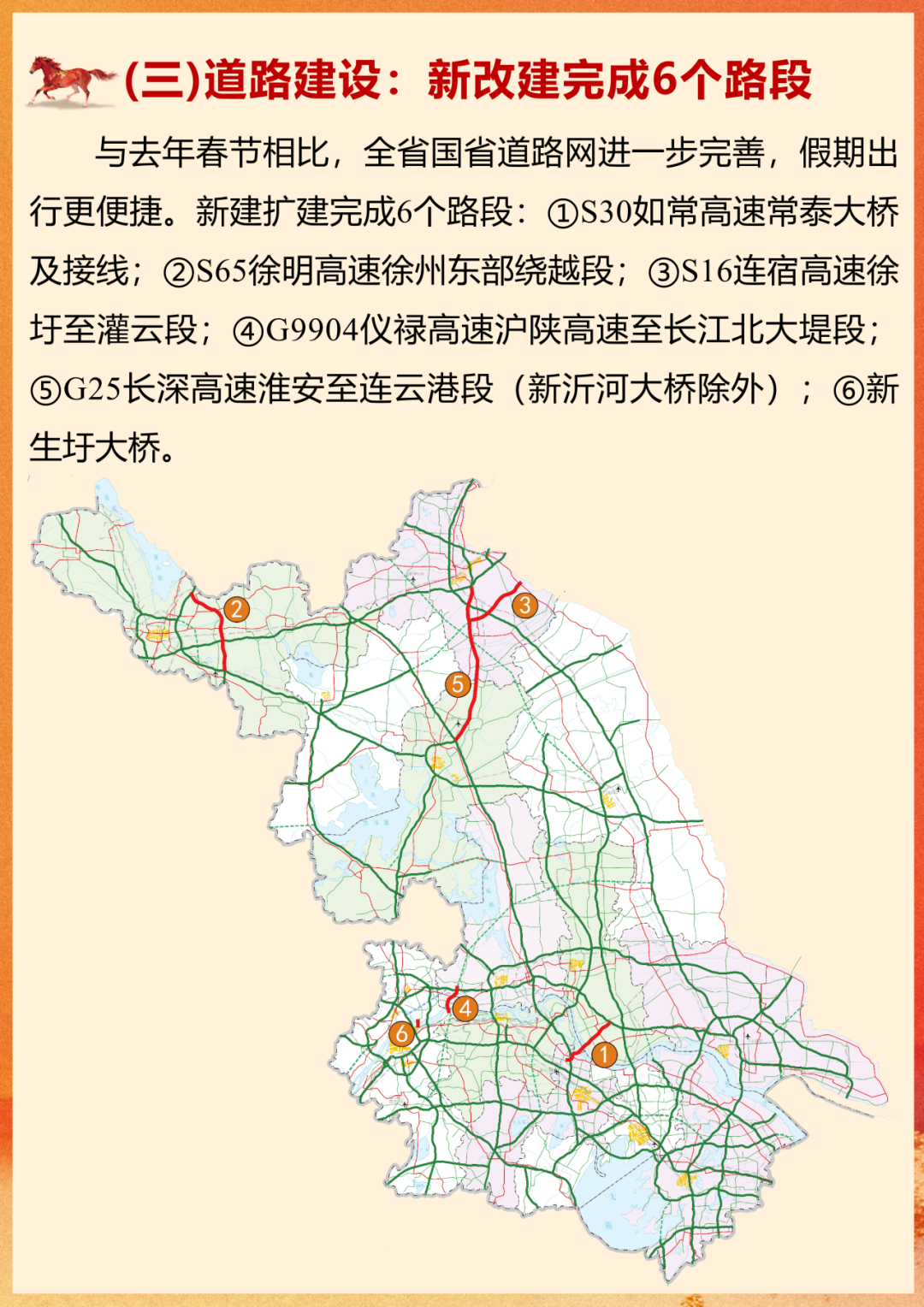 (三)道路建设：新改建完成6个路段

与去年春节相比，全省国省道路网进一步完善，假期出行更便捷。新建扩建完成6个路段：①S30如常高速常泰大桥及接线；②S65徐明高速徐州东部绕越段；③S16连宿高速徐圩至灌云段；④G9904仪禄高速沪陕高速至长江北大堤段；⑤G25长深高速淮安至连云港段（新沂河大桥除外）；⑥新生圩大桥。

2

3

5

4

6

1